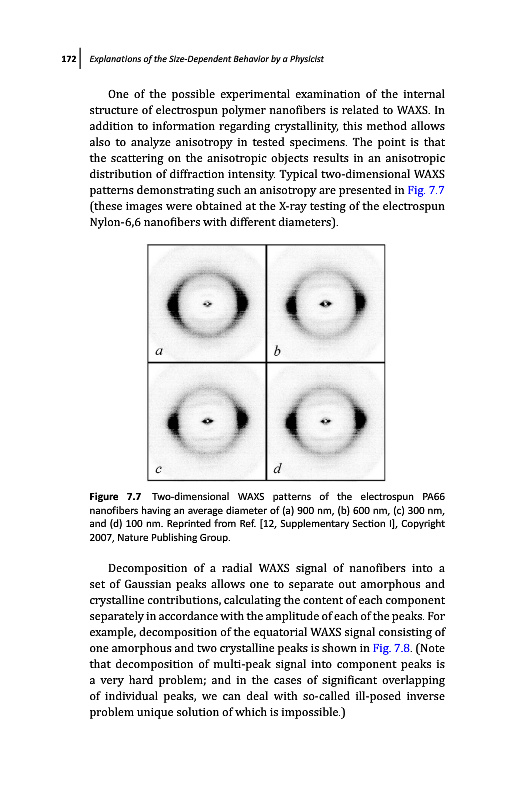 172 Explanations of the Size-Dependent Behavior by a Physicist

One of the possible experimental examination of the internal structure of electrospun polymer nanofibers is related to WAXS. In addition to information regarding crystallinity, this method allows also to analyze anisotropy in tested specimens. The point is that the scattering on the anisotropic objects results in an anisotropic distribution of diffraction intensity. Typical two-dimensional WAXS patterns demonstrating such an anisotropy are presented in Fig. 7.7 (these images were obtained at the X-ray testing of the electrospun Nylon-6,6 nanofibers with different diameters).

a

b

c

d

Figure 7.7 Two-dimensional WAXS patterns of the electrospun PA66 nanofibers having an average diameter of (a) 900 nm, (b) 600 nm, (c) 300 nm, and (d) 100 nm. Reprinted from Ref. [12, Supplementary Section I], Copyright 2007, Nature Publishing Group.

Decomposition of a radial WAXS signal of nanofibers into a set of Gaussian peaks allows one to separate out amorphous and crystalline contributions, calculating the content of each component separately in accordance with the amplitude of each of the peaks. For example, decomposition of the equatorial WAXS signal consisting of one amorphous and two crystalline peaks is shown in Fig. 7.8. (Note that decomposition of multi-peak signal into component peaks is a very hard problem; and in the cases of significant overlapping of individual peaks, we can deal with so-called ill-posed inverse problem unique solution of which is impossible.)